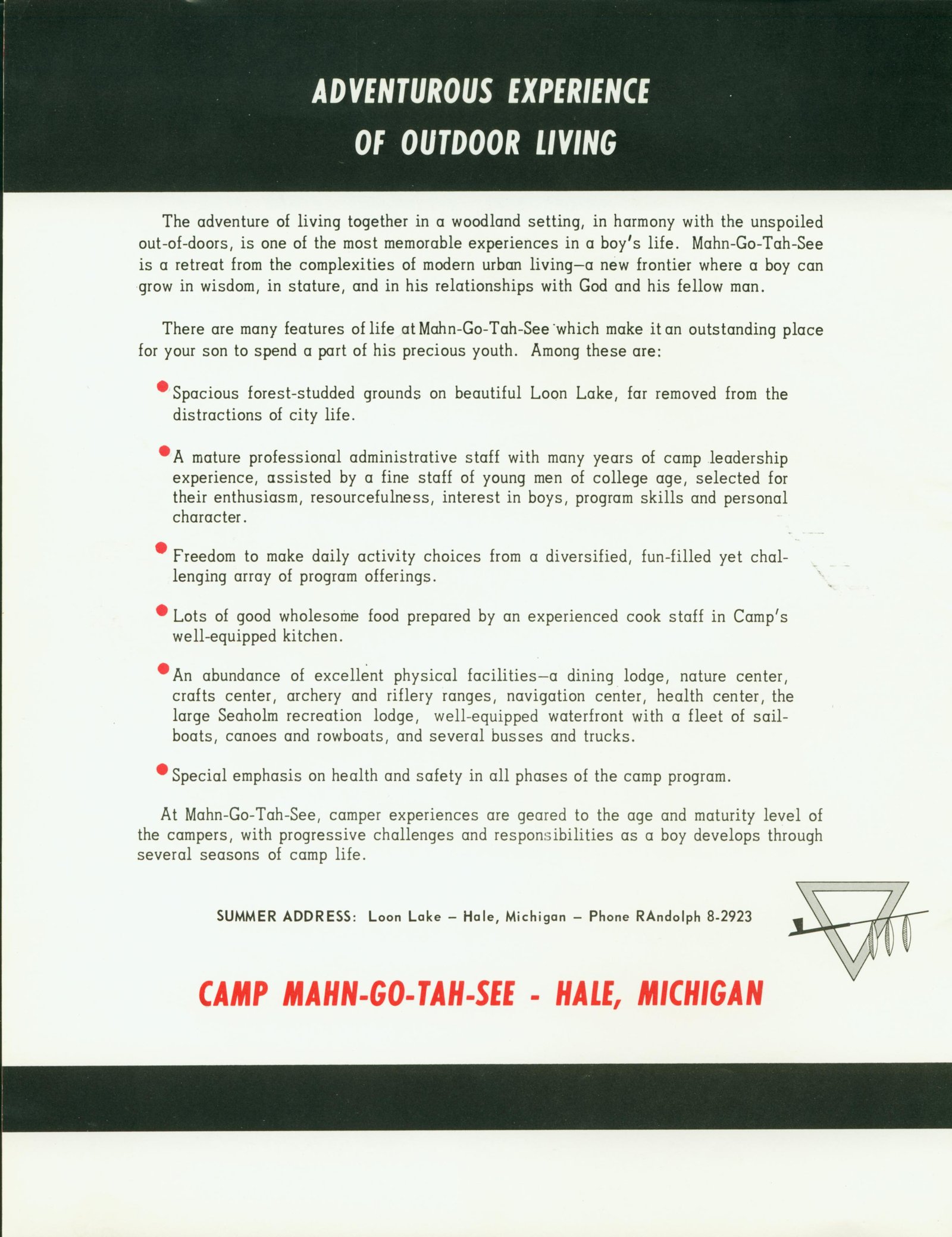 ADVENTUROUS EXPERIENCE
OF OUTDOOR LIVING

The adventure of living together in a woodland setting, in harmony with the unspoiled out-of-doors, is one of the most memorable experiences in a boy's life. Mahn-Go-Tah-See is a retreat from the complexities of modern urban living—a new frontier where a boy can grow in wisdom, in stature, and in his relationships with God and his fellow man.

There are many features of life at Mahn-Go-Tah-See which make it an outstanding place for your son to spend a part of his precious youth. Among these are:

• Spacious forest-studded grounds on beautiful Loon Lake, far removed from the distractions of city life.

• A mature professional administrative staff with many years of camp leadership experience, assisted by a fine staff of young men of college age, selected for their enthusiasm, resourcefulness, interest in boys, program skills and personal character.

• Freedom to make daily activity choices from a diversified, fun-filled yet challenging array of program offerings.

• Lots of good wholesome food prepared by an experienced cook staff in Camp's well-equipped kitchen.

• An abundance of excellent physical facilities—a dining lodge, nature center, crafts center, archery and riflery ranges, navigation center, health center, the large Seaholm recreation lodge, well-equipped waterfront with a fleet of sailboats, canoes and rowboats, and several busses and trucks.

• Special emphasis on health and safety in all phases of the camp program.

At Mahn-Go-Tah-See, camper experiences are geared to the age and maturity level of the campers, with progressive challenges and responsibilities as a boy develops through several seasons of camp life.

SUMMER ADDRESS: Loon Lake – Hale, Michigan – Phone RAndolph 8-2923

CAMP MAHN-GO-TAH-SEE - HALE, MICHIGAN